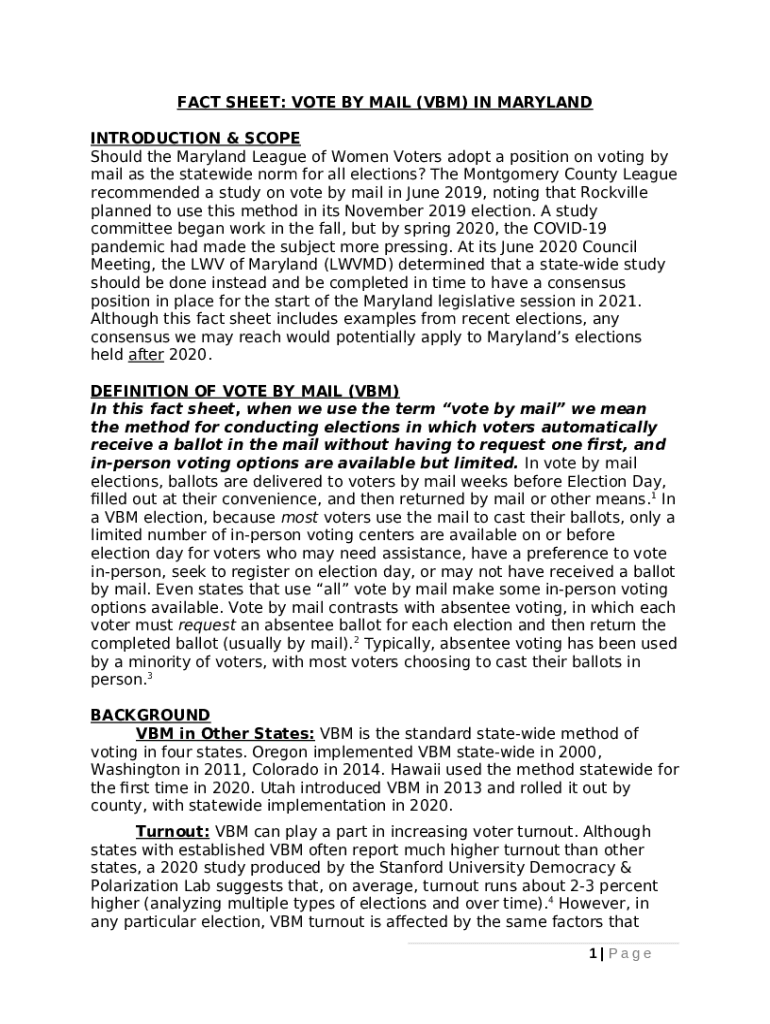 FACT SHEET: VOTE BY MAIL (VBM) IN MARYLAND

INTRODUCTION & SCOPE
Should the Maryland League of Women Voters adopt a position on voting by mail as the statewide norm for all elections? The Montgomery County League recommended a study on vote by mail in June 2019, noting that Rockville planned to use this method in its November 2019 election. A study committee began work in the fall, but by spring 2020, the COVID-19 pandemic had made the subject more pressing. At its June 2020 Council Meeting, the LWV of Maryland (LWVMD) determined that a state-wide study should be done instead and be completed in time to have a consensus position in place for the start of the Maryland legislative session in 2021. Although this fact sheet includes examples from recent elections, any consensus we may reach would potentially apply to Maryland's elections held after 2020.

DEFINITION OF VOTE BY MAIL (VBM)
In this fact sheet, when we use the term "vote by mail" we mean the method for conducting elections in which voters automatically receive a ballot in the mail without having to request one first, and in-person voting options are available but limited. In vote by mail elections, ballots are delivered to voters by mail weeks before Election Day, filled out at their convenience, and then returned by mail or other means.$^1$ In a VBM election, because most voters use the mail to cast their ballots, only a limited number of in-person voting centers are available on or before election day for voters who may need assistance, have a preference to vote in-person, seek to register on election day, or may not have received a ballot by mail. Even states that use "all" vote by mail make some in-person voting options available. Vote by mail contrasts with absentee voting, in which each voter must request an absentee ballot for each election and then return the completed ballot (usually by mail).$^2$ Typically, absentee voting has been used by a minority of voters, with most voters choosing to cast their ballots in person.$^3$

BACKGROUND
VBM in Other States: VBM is the standard state-wide method of voting in four states. Oregon implemented VBM state-wide in 2000, Washington in 2011, Colorado in 2014. Hawaii used the method statewide for the first time in 2020. Utah introduced VBM in 2013 and rolled it out by county, with statewide implementation in 2020.

Turnout: VBM can play a part in increasing voter turnout. Although states with established VBM often report much higher turnout than other states, a 2020 study produced by the Stanford University Democracy & Polarization Lab suggests that, on average, turnout runs about 2-3 percent higher (analyzing multiple types of elections and over time).$^4$ However, in any particular election, VBM turnout is affected by the same factors that

1 | Page